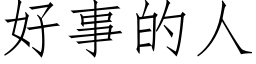 好事的人